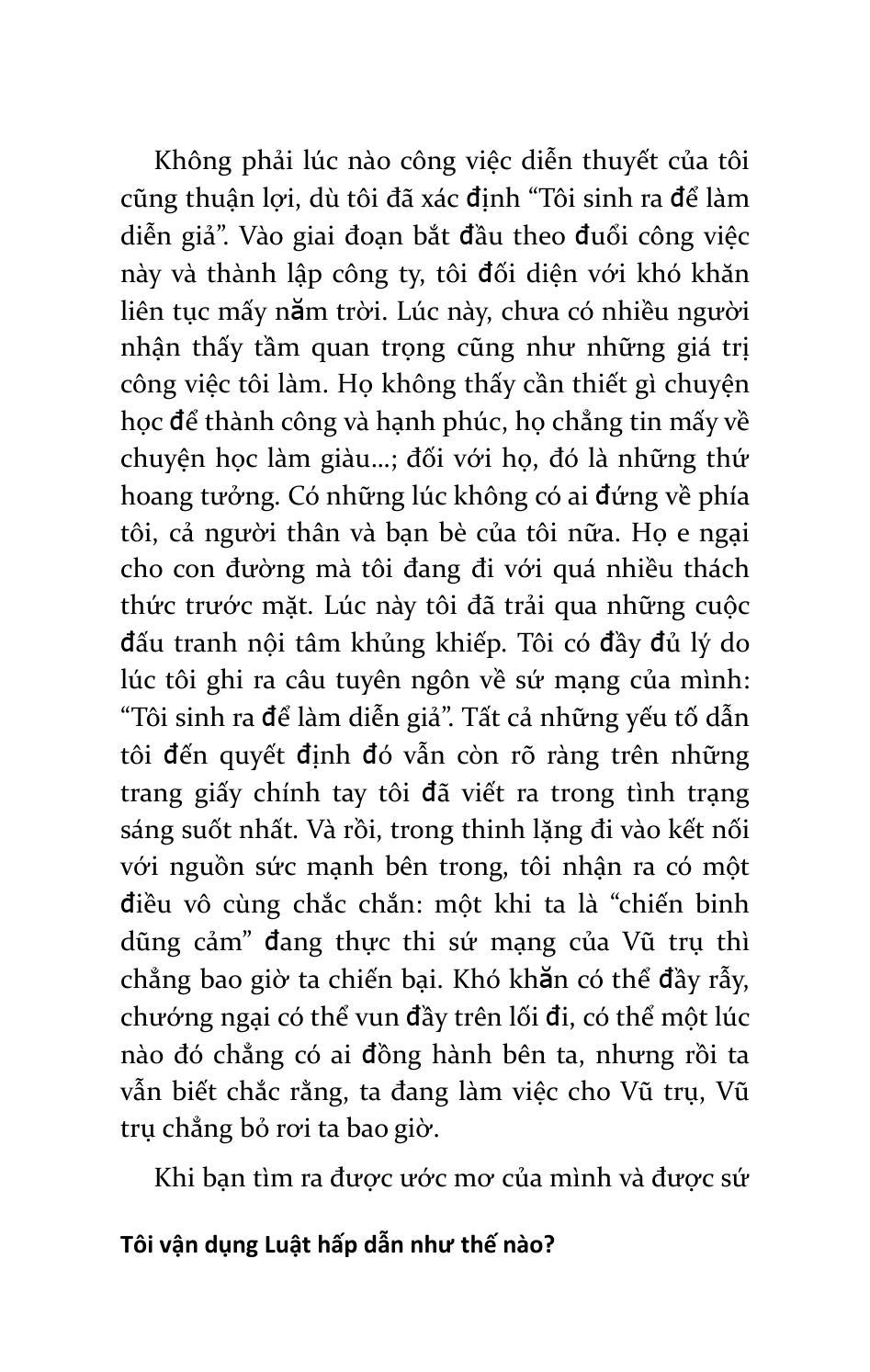 Không phải lúc nào công việc diễn thuyết của tôi cũng thuận lợi, dù tôi đã xác định “Tôi sinh ra để làm diễn giả”. Vào giai đoạn bắt đầu theo đuổi công việc này và thành lập công ty, tôi đối diện với khó khăn liên tục mấy năm trời. Lúc này, chưa có nhiều người nhận thấy tầm quan trọng cũng như những giá trị công việc tôi làm. Họ không thấy cần thiết gì chuyện học để thành công và hạnh phúc, họ chẳng tin mấy về chuyện học làm giàu...; đối với họ, đó là những thứ hoang tưởng. Có những lúc không có ai đứng về phía tôi, cả người thân và bạn bè của tôi nữa. Họ e ngại cho con đường mà tôi đang đi với quá nhiều thách thức trước mặt. Lúc này tôi đã trải qua những cuộc đấu tranh nội tâm khủng khiếp. Tôi có đầy đủ lý do lúc tôi ghi ra câu tuyên ngôn về sứ mạng của mình: “Tôi sinh ra để làm diễn giả”. Tất cả những yếu tố dẫn tôi đến quyết định đó vẫn còn rõ ràng trên những trang giấy chính tay tôi đã viết ra trong tình trạng sáng suốt nhất. Và rồi, trong thinh lặng đi vào kết nối với nguồn sức mạnh bên trong, tôi nhận ra có một điều vô cùng chắc chắn: một khi ta là “chiến binh dũng cảm” đang thực thi sứ mạng của Vũ trụ thì chẳng bao giờ ta chiến bại. Khó khăn có thể đầy rẫy, chướng ngại có thể vun đầy trên lối đi, có thể một lúc nào đó chẳng có ai đồng hành bên ta, nhưng rồi ta vẫn biết chắc rằng, ta đang làm việc cho Vũ trụ, Vũ trụ chẳng bỏ rơi ta bao giờ.

Khi bạn tìm ra được ước mơ của mình và được sứ

Tôi vận dụng Luật hấp dẫn như thế nào?